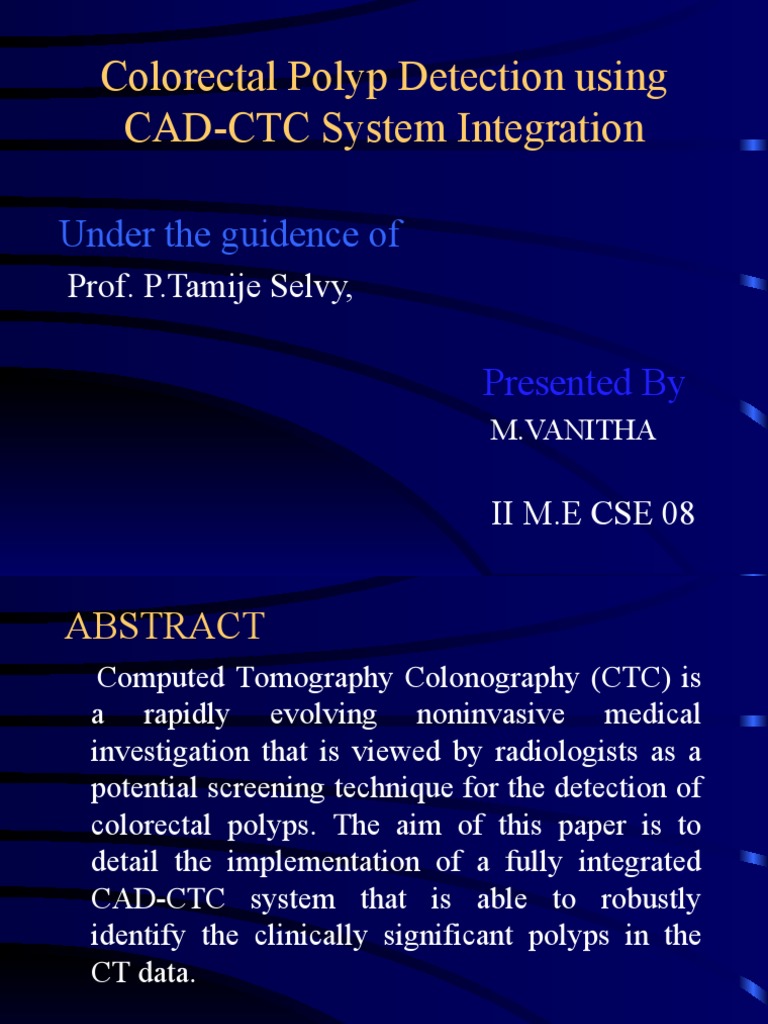 Colorectal Polyp Detection using CAD-CTC System Integration

Under the guidence of

Prof. P.Tamije Selvy,

Presented By

M.VANITHA

II M.E CSE 08

ABSTRACT

Computed Tomography Colonography (CTC) is a rapidly evolving noninvasive medical investigation that is viewed by radiologists as a potential screening technique for the detection of colorectal polyps. The aim of this paper is to detail the implementation of a fully integrated CAD-CTC system that is able to robustly identify the clinically significant polyps in the CT data.